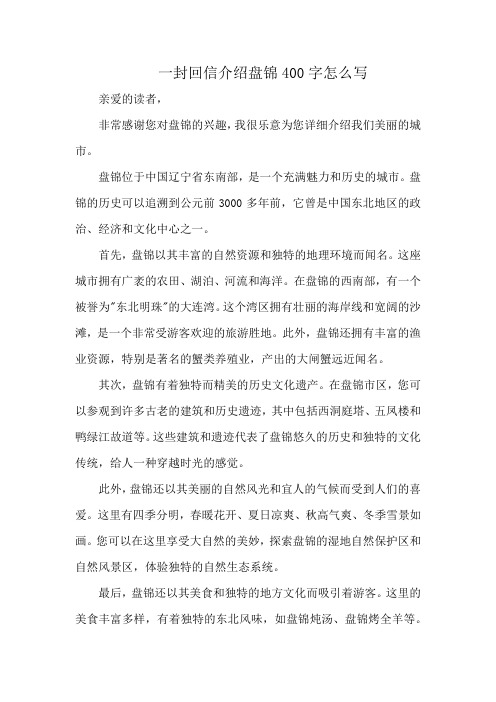 一封回信介绍盘锦400字怎么写

亲爱的读者，

非常感谢您对盘锦的兴趣，我很乐意为您详细介绍我们美丽的城市。

盘锦位于中国辽宁省东南部，是一个充满魅力和历史的城市。盘锦的历史可以追溯到公元前3000多年前，它曾是中国东北地区的政治、经济和文化中心之一。

首先，盘锦以其丰富的自然资源和独特的地理环境而闻名。这座城市拥有广袤的农田、湖泊、河流和海洋。在盘锦的西南部，有一个被誉为"东北明珠"的大连湾。这个湾区拥有壮丽的海岸线和宽阔的沙滩，是一个非常受游客欢迎的旅游胜地。此外，盘锦还拥有丰富的渔业资源，特别是著名的蟹类养殖业，产出的大闸蟹远近闻名。

其次，盘锦有着独特而精美的历史文化遗产。在盘锦市区，您可以参观到许多古老的建筑和历史遗迹，其中包括西洞庭塔、五凤楼和鸭绿江故道等。这些建筑和遗迹代表了盘锦悠久的历史和独特的文化传统，给人一种穿越时光的感觉。

此外，盘锦还以其美丽的自然风光和宜人的气候而受到人们的喜爱。这里有四季分明，春暖花开、夏日凉爽、秋高气爽、冬季雪景如画。您可以在这里享受大自然的美妙，探索盘锦的湿地自然保护区和自然风景区，体验独特的自然生态系统。

最后，盘锦还以其美食和独特的地方文化而吸引着游客。这里的美食丰富多样，有着独特的东北风味，如盘锦炖汤、盘锦烤全羊等。